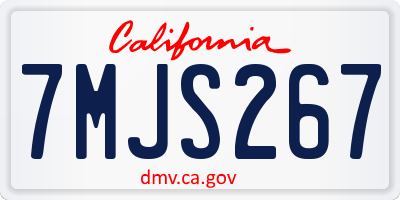 California

7MJS267

dmv.ca.gov